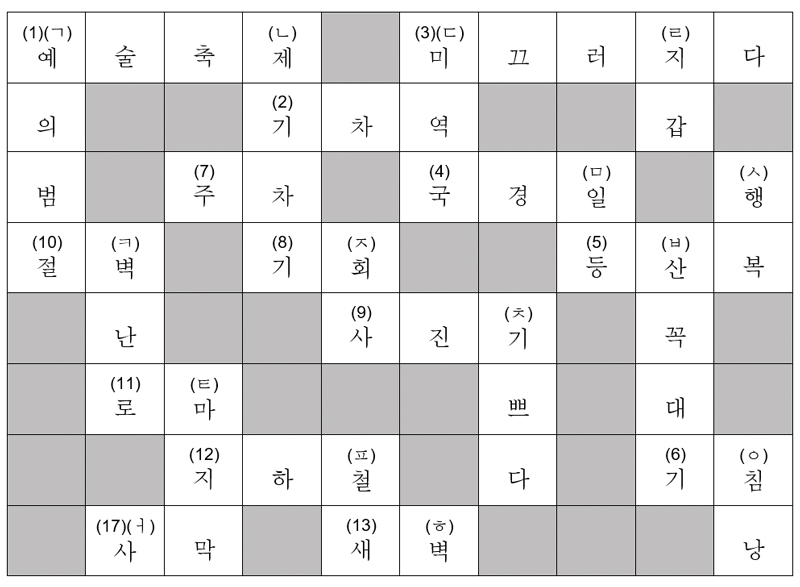 | (1)(ㄱ) 예 | 술 | 축 | (ㄴ) 제 | | (3)(ㄷ) 미 | 끄 | 러 | (ㄹ) 지 | 다 |
|---|---|---|---|---|---|---|---|---|---|
| 의 | | | (2) 기 | 차 | 역 | | | 갑 | |
| 범 | | (7) 주 | 차 | | (4) 국 | 경 | (ㅁ) 일 | | (ㅅ) 행 |
| (10) 절 | (ㅋ) 벽 | | (8) 기 | (ㅈ) 회 | | | (5) 등 | (ㅂ) 산 | 복 |
| | 난 | | | (9) 사 | 진 | (ㅊ) 기 | | 꼭 | |
| | (11) 로 | (ㅌ) 마 | | | | 쁘 | | 대 | |
| | | (12) 지 | 하 | (ㅍ) 철 | | 다 | | (6) 기 | (ㅇ) 침 |
| | (17)(ㅓ) 사 | 막 | | (13) 새 | (ㅎ) 벽 | | | | 낭 |